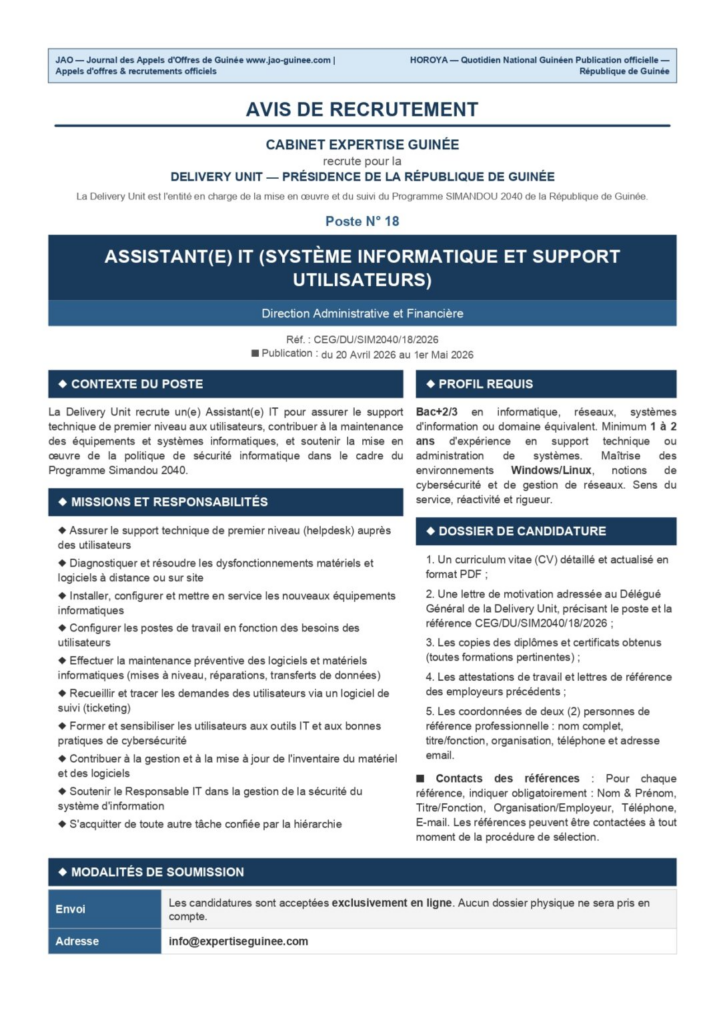 JAO — Journal des Appels d'Offres de Guinée www.jao-guinee.com | Appels d'offres & recrutements officiels

HOROYA — Quotidien National Guinéen Publication officielle — République de Guinée

AVIS DE RECRUTEMENT

CABINET EXPERTISE GUINÉE
recrute pour la
DELIVERY UNIT — PRÉSIDENCE DE LA RÉPUBLIQUE DE GUINÉE

La Delivery Unit est l'entité en charge de la mise en œuvre et du suivi du Programme SIMANDOU 2040 de la République de Guinée.

Poste N° 18

ASSISTANT(E) IT (SYSTÈME INFORMATIQUE ET SUPPORT UTILISATEURS)

Direction Administrative et Financière

Réf. : CEG/DU/SIM2040/18/2026
■ Publication : du 20 Avril 2026 au 1er Mai 2026

◆ CONTEXTE DU POSTE

La Delivery Unit recrute un(e) Assistant(e) IT pour assurer le support technique de premier niveau aux utilisateurs, contribuer à la maintenance des équipements et systèmes informatiques, et soutenir la mise en œuvre de la politique de sécurité informatique dans le cadre du Programme Simandou 2040.

◆ MISSIONS ET RESPONSABILITÉS

◆ Assurer le support technique de premier niveau (helpdesk) auprès des utilisateurs
◆ Diagnostiquer et résoudre les dysfonctionnements matériels et logiciels à distance ou sur site
◆ Installer, configurer et mettre en service les nouveaux équipements informatiques
◆ Configurer les postes de travail en fonction des besoins des utilisateurs
◆ Effectuer la maintenance préventive des logiciels et matériels informatiques (mises à niveau, réparations, transferts de données)
◆ Recueillir et tracer les demandes des utilisateurs via un logiciel de suivi (ticketing)
◆ Former et sensibiliser les utilisateurs aux outils IT et aux bonnes pratiques de cybersécurité
◆ Contribuer à la gestion et à la mise à jour de l'inventaire du matériel et des logiciels
◆ Soutenir le Responsable IT dans la gestion de la sécurité du système d'information
◆ S'acquitter de toute autre tâche confiée par la hiérarchie

◆ PROFIL REQUIS

Bac+2/3 en informatique, réseaux, systèmes d'information ou domaine équivalent. Minimum 1 à 2 ans d'expérience en support technique ou administration de systèmes. Maîtrise des environnements Windows/Linux, notions de cybersécurité et de gestion de réseaux. Sens du service, réactivité et rigueur.

◆ DOSSIER DE CANDIDATURE

1. Un curriculum vitae (CV) détaillé et actualisé en format PDF ;

2. Une lettre de motivation adressée au Délégué Général de la Delivery Unit, précisant le poste et la référence CEG/DU/SIM2040/18/2026 ;

3. Les copies des diplômes et certificats obtenus (toutes formations pertinentes) ;

4. Les attestations de travail et lettres de référence des employeurs précédents ;

5. Les coordonnées de deux (2) personnes de référence professionnelle : nom complet, titre/fonction, organisation, téléphone et adresse email.

■ Contacts des références : Pour chaque référence, indiquer obligatoirement : Nom & Prénom, Titre/Fonction, Organisation/Employeur, Téléphone, E-mail. Les références peuvent être contactées à tout moment de la procédure de sélection.

◆ MODALITÉS DE SOUMISSION

Envoi
Les candidatures sont acceptées exclusivement en ligne. Aucun dossier physique ne sera pris en compte.

Adresse
info@expertiseguinee.com